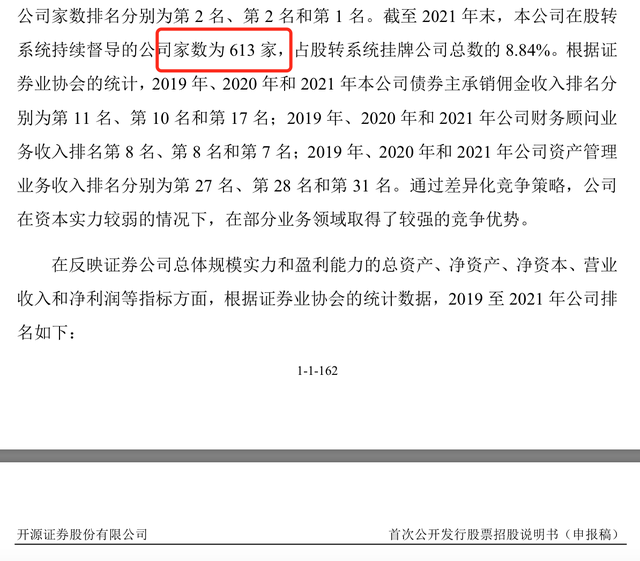 公司家数排名分别为第 2 名、第 2 名和第 1 名。截至 2021 年末，本公司在股转系统持续督导的公司家数为 613 家，占股转系统挂牌公司总数的 8.84%。根据证券业协会的统计，2019 年、2020 年和 2021 年本公司债券主承销佣金收入排名分别为第 11 名、第 10 名和第 17 名；2019 年、2020 年和 2021 年公司财务顾问业务收入排名第 8 名、第 8 名和第 7 名；2019 年、2020 年和 2021 年公司资产管理业务收入排名分别为第 27 名、第 28 名和第 31 名。通过差异化竞争策略，公司在资本实力较弱的情况下，在部分业务领域取得了较强的竞争优势。

在反映证券公司总体规模实力和盈利能力的总资产、净资产、净资本、营业收入和净利润等指标方面，根据证券业协会的统计数据，2019 至 2021 年公司排名如下：

1-1-162

开源证券股份有限公司

首次公开发行股票招股说明书（申报稿）